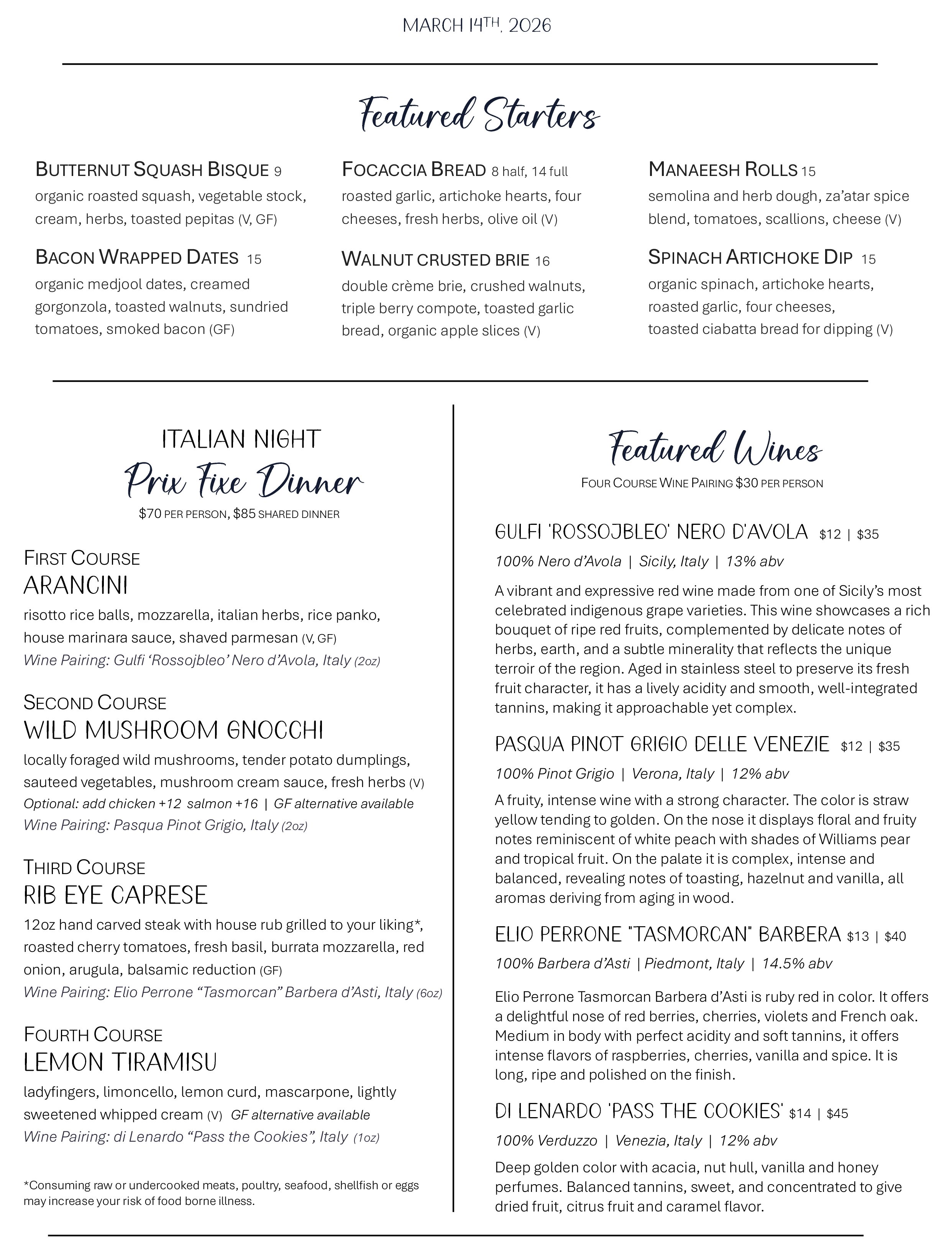 MARCH 14TH, 2026

Featured Starters

BUTTERNUT SQUASH BISQUE 9
organic roasted squash, vegetable stock, cream, herbs, toasted pepitas (V, GF)

BACON WRAPPED DATES 15
organic medjool dates, creamed gorgonzola, toasted walnuts, sundried tomatoes, smoked bacon (GF)

FOCACCIA BREAD 8 half, 14 full
roasted garlic, artichoke hearts, four cheeses, fresh herbs, olive oil (V)

WALNUT CRUSTED BRIE 16
double crème brie, crushed walnuts, triple berry compote, toasted garlic bread, organic apple slices (V)

MANAEESH ROLLS 15
semolina and herb dough, za'atar spice blend, tomatoes, scallions, cheese (V)

SPINACH ARTICHOKE DIP 15
organic spinach, artichoke hearts, roasted garlic, four cheeses, toasted ciabatta bread for dipping (V)

ITALIAN NIGHT
Prix Fixe Dinner
$70 PER PERSON, $85 SHARED DINNER

FIRST COURSE
ARANCINI
risotto rice balls, mozzarella, italian herbs, rice panko, house marinara sauce, shaved parmesan (V, GF)
Wine Pairing: Gulfi 'Rossojbleo' Nero d'Avola, Italy (2oz)

SECOND COURSE
WILD MUSHROOM GNOCCHI
locally foraged wild mushrooms, tender potato dumplings, sauteed vegetables, mushroom cream sauce, fresh herbs (V)
Optional: add chicken +12 salmon +16 | GF alternative available
Wine Pairing: Pasqua Pinot Grigio, Italy (2oz)

THIRD COURSE
RIB EYE CAPRESE
12oz hand carved steak with house rub grilled to your liking*, roasted cherry tomatoes, fresh basil, burrata mozzarella, red onion, arugula, balsamic reduction (GF)
Wine Pairing: Elio Perrone "Tasmorcan" Barbera d'Asti, Italy (6oz)

FOURTH COURSE
LEMON TIRAMISU
ladyfingers, limoncello, lemon curd, mascarpone, lightly sweetened whipped cream (V) GF alternative available
Wine Pairing: di Lenardo "Pass the Cookies", Italy (1oz)

*Consuming raw or undercooked meats, poultry, seafood, shellfish or eggs may increase your risk of food borne illness.

Featured Wines
FOUR COURSE WINE PAIRING $30 PER PERSON

GULFI 'ROSSOJBLEO' NERO D'AVOLA $12 | $35
100% Nero d'Avola | Sicily, Italy | 13% abv
A vibrant and expressive red wine made from one of Sicily's most celebrated indigenous grape varieties. This wine showcases a rich bouquet of ripe red fruits, complemented by delicate notes of herbs, earth, and a subtle minerality that reflects the unique terroir of the region. Aged in stainless steel to preserve its fresh fruit character, it has a lively acidity and smooth, well-integrated tannins, making it approachable yet complex.

PASQUA PINOT GRIGIO DELLE VENEZIE $12 | $35
100% Pinot Grigio | Verona, Italy | 12% abv
A fruity, intense wine with a strong character. The color is straw yellow tending to golden. On the nose it displays floral and fruity notes reminiscent of white peach with shades of Williams pear and tropical fruit. On the palate it is complex, intense and balanced, revealing notes of toasting, hazelnut and vanilla, all aromas deriving from aging in wood.

ELIO PERRONE "TASMORCAN" BARBERA $13 | $40
100% Barbera d'Asti | Piedmont, Italy | 14.5% abv
Elio Perrone Tasmorcan Barbera d'Asti is ruby red in color. It offers a delightful nose of red berries, cherries, violets and French oak. Medium in body with perfect acidity and soft tannins, it offers intense flavors of raspberries, cherries, vanilla and spice. It is long, ripe and polished on the finish.

DI LENARDO 'PASS THE COOKIES' $14 | $45
100% Verduzzo | Venezia, Italy | 12% abv
Deep golden color with acacia, nut hull, vanilla and honey perfumes. Balanced tannins, sweet, and concentrated to give dried fruit, citrus fruit and caramel flavor.